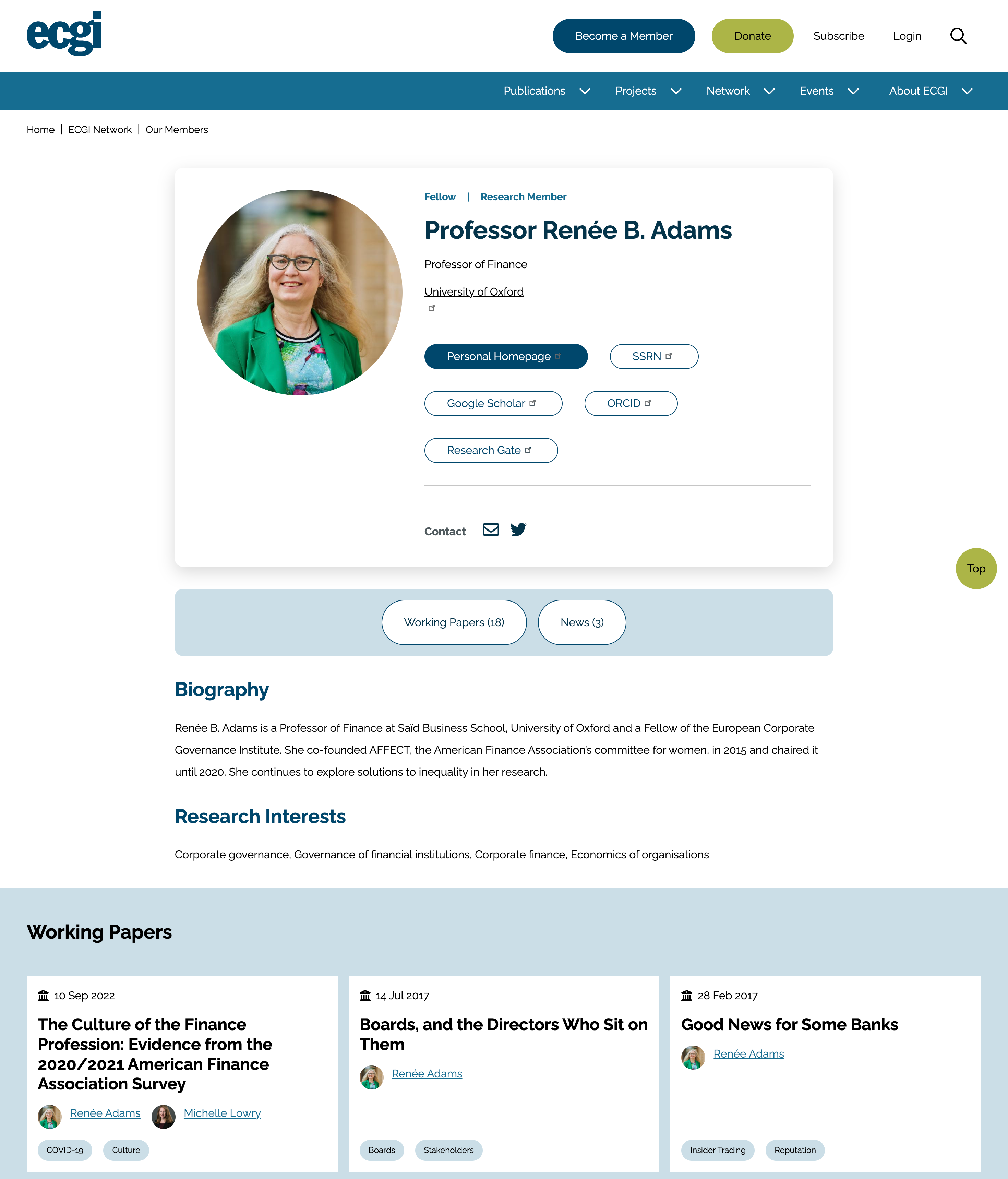 ecgi

Become a Member Donate Subscribe Login

Publications Projects Network Events About ECGI

Home | ECGI Network | Our Members

Fellow | Research Member

Professor Renée B. Adams

Professor of Finance

University of Oxford

Personal Homepage SSRN

Google Scholar ORCID

Research Gate

Contact

Top

Working Papers (18) News (3)

Biography

Renée B. Adams is a Professor of Finance at Saïd Business School, University of Oxford and a Fellow of the European Corporate Governance Institute. She co-founded AFFECT, the American Finance Association's committee for women, in 2015 and chaired it until 2020. She continues to explore solutions to inequality in her research.

Research Interests

Corporate governance, Governance of financial institutions, Corporate finance, Economics of organisations

Working Papers

10 Sep 2022

The Culture of the Finance Profession: Evidence from the 2020/2021 American Finance Association Survey

Renée Adams Michelle Lowry

COVID-19 Culture

14 Jul 2017

Boards, and the Directors Who Sit on Them

Renée Adams

Boards Stakeholders

28 Feb 2017

Good News for Some Banks

Renée Adams

Insider Trading Reputation